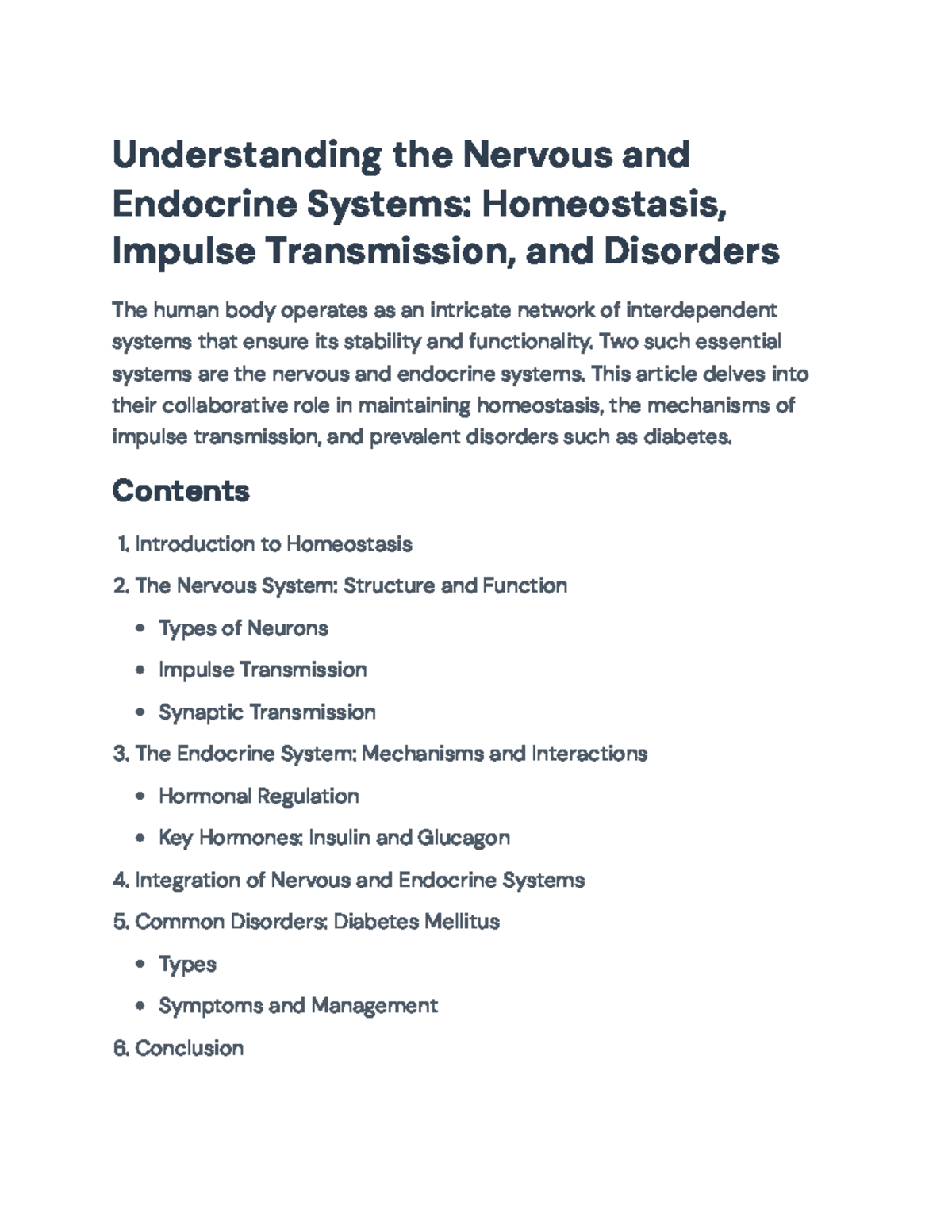 Understanding the Nervous and Endocrine Systems: Homeostasis, Impulse Transmission, and Disorders

The human body operates as an intricate network of interdependent systems that ensure its stability and functionality. Two such essential systems are the nervous and endocrine systems. This article delves into their collaborative role in maintaining homeostasis, the mechanisms of impulse transmission, and prevalent disorders such as diabetes.

Contents

1. Introduction to Homeostasis
2. The Nervous System: Structure and Function
• Types of Neurons
• Impulse Transmission
• Synaptic Transmission
3. The Endocrine System: Mechanisms and Interactions
• Hormonal Regulation
• Key Hormones: Insulin and Glucagon
4. Integration of Nervous and Endocrine Systems
5. Common Disorders: Diabetes Mellitus
• Types
• Symptoms and Management
6. Conclusion